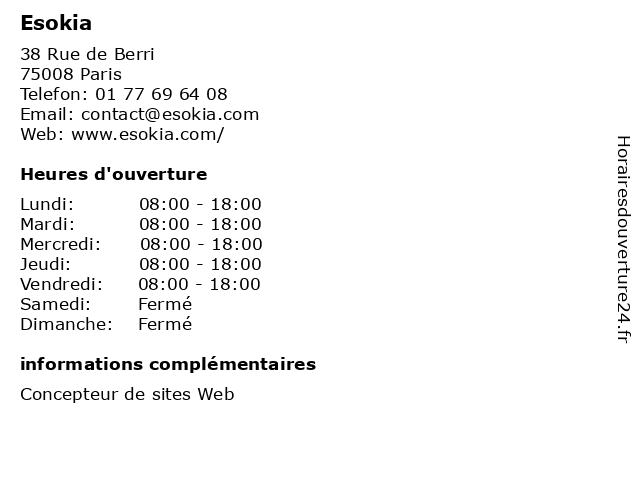 Esokia

38 Rue de Berri
75008 Paris
Telefon: 01 77 69 64 08
Email: contact@esokia.com
Web: www.esokia.com/

Heures d'ouverture

Lundi: 08:00 - 18:00
Mardi: 08:00 - 18:00
Mercredi: 08:00 - 18:00
Jeudi: 08:00 - 18:00
Vendredi: 08:00 - 18:00
Samedi: Fermé
Dimanche: Fermé

informations complémentaires

Concepteur de sites Web

Horairesdouverture24.fr